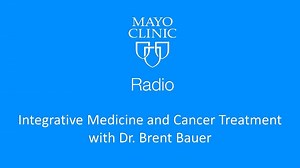 MAYO CLINIC

Radio

Integrative Medicine and Cancer Treatment with Dr. Brent Bauer